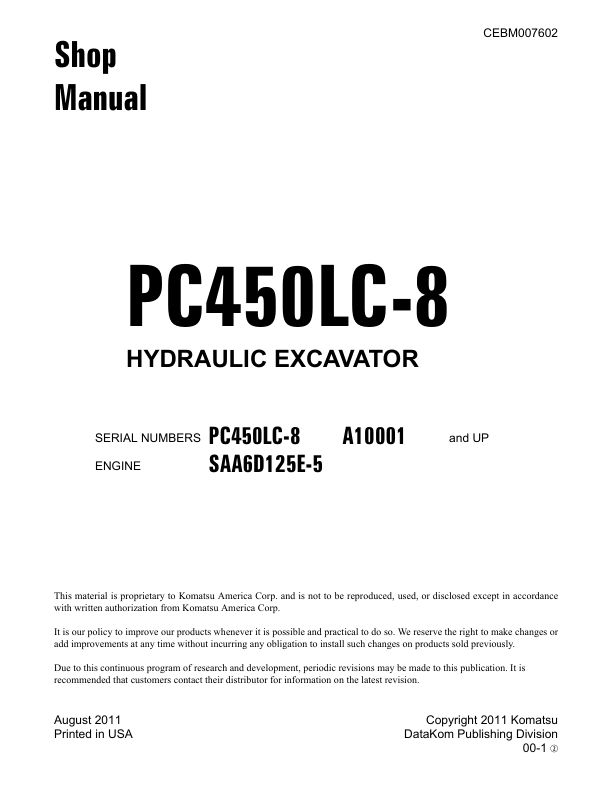 CEBM007602

Shop Manual

PC450LC-8

HYDRAULIC EXCAVATOR

SERIAL NUMBERS PC450LC-8 A10001 and UP

ENGINE SAA6D125E-5

This material is proprietary to Komatsu America Corp. and is not to be reproduced, used, or disclosed except in accordance with written authorization from Komatsu America Corp.

It is our policy to improve our products whenever it is possible and practical to do so. We reserve the right to make changes or add improvements at any time without incurring any obligation to install such changes on products sold previously.

Due to this continuous program of research and development, periodic revisions may be made to this publication. It is recommended that customers contact their distributor for information on the latest revision.

August 2011
Printed in USA

Copyright 2011 Komatsu
DataKom Publishing Division
00-1 ②